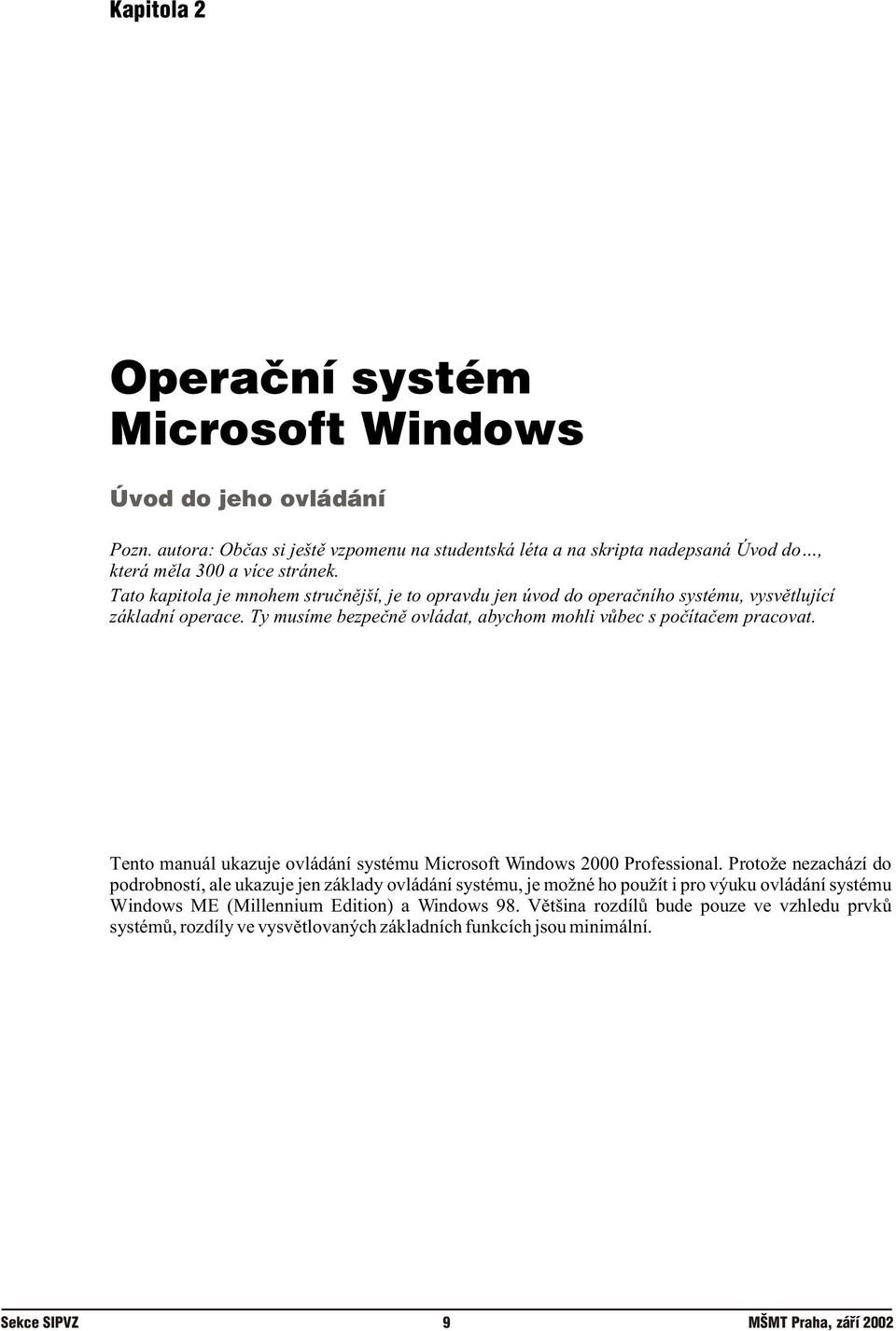 Kapitola 2

Operační systém
Microsoft Windows

Úvod do jeho ovládání

Pozn. autora: Občas si ještě vzpomenu na studentská léta a na skripta nadepsaná Úvod do..., která měla 300 a více stránek.
Tato kapitola je mnohem stručnější, je to opravdu jen úvod do operačního systému, vysvětlující základní operace. Ty musíme bezpečně ovládat, abychom mohli vůbec s počítačem pracovat.

Tento manuál ukazuje ovládání systému Microsoft Windows 2000 Professional. Protože nezachází do podrobností, ale ukazuje jen základy ovládání systému, je možné ho použít i pro výuku ovládání systému Windows ME (Millennium Edition) a Windows 98. Většina rozdílů bude pouze ve vzhledu prvků systémů, rozdíly ve vysvětlovaných základních funkcích jsou minimální.

Sekce SIPVZ 9 MŠMT Praha, září 2002